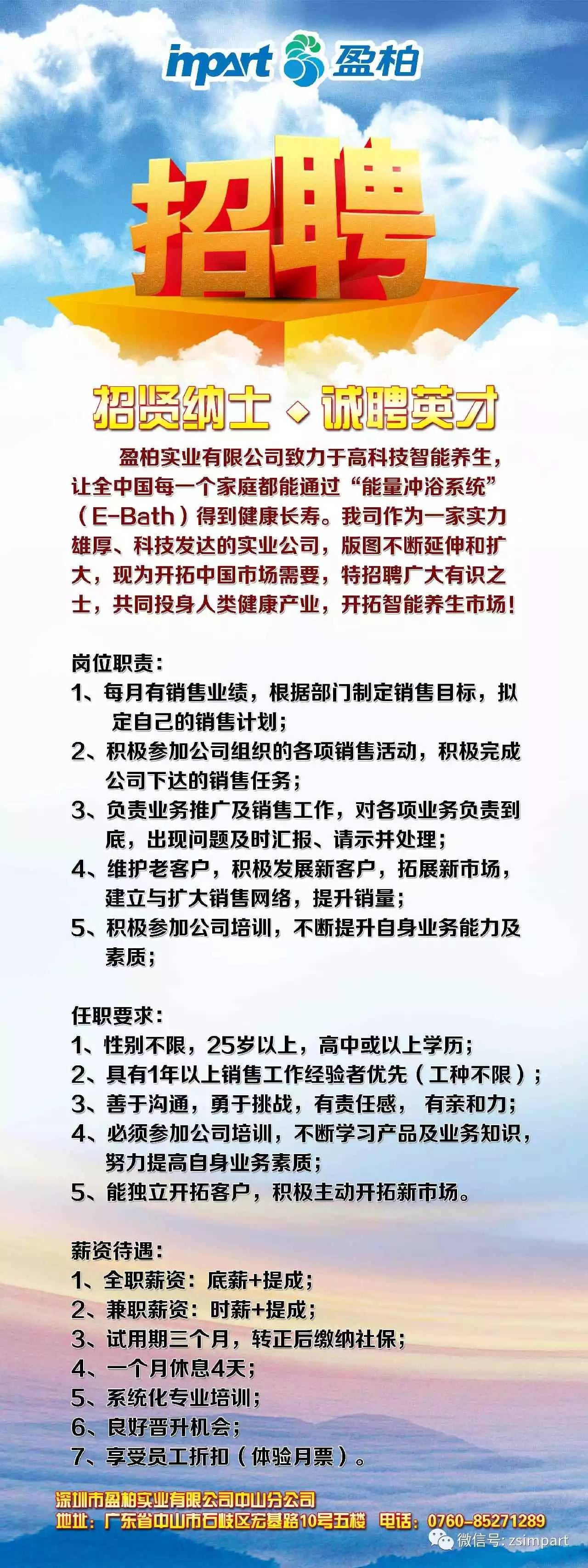 impart 盈柏

招聘

招贤纳士 ◆ 诚聘英才

盈柏实业有限公司致力于高科技智能养生，让全中国每一个家庭都能通过“能量冲浴系统”（E-Bath）得到健康长寿。我司作为一家实力雄厚、科技发达的实业公司，版图不断延伸和扩大，现为开拓中国市场需要，特招聘广大有识之士，共同投身人类健康产业，开拓智能养生市场！

岗位职责：
1、每月有销售业绩，根据部门制定销售目标，拟定自己的销售计划；
2、积极参加公司组织的各项销售活动，积极完成公司下达的销售任务；
3、负责业务推广及销售工作，对各项业务负责到底，出现问题及时汇报、请示并处理；
4、维护老客户，积极发展新客户，拓展新市场，建立与扩大销售网络，提升销量；
5、积极参加公司培训，不断提升自身业务能力及素质；

任职要求：
1、性别不限，25岁以上，高中或以上学历；
2、具有1年以上销售工作经验者优先（工种不限）；
3、善于沟通，勇于挑战，有责任感， 有亲和力；
4、必须参加公司培训，不断学习产品及业务知识，努力提高自身业务素质；
5、能独立开拓客户，积极主动开拓新市场。

薪资待遇：
1、全职薪资：底薪+提成；
2、兼职薪资：时薪+提成；
3、试用期三个月，转正后缴纳社保；
4、一个月休息4天；
5、系统化专业培训；
6、良好晋升机会；
7、享受员工折扣（体验月票）。

深圳市盈柏实业有限公司中山分公司
地址：广东省中山市石岐区宏基路10号五楼 电话：0760-85271289
微信号: zsimpart